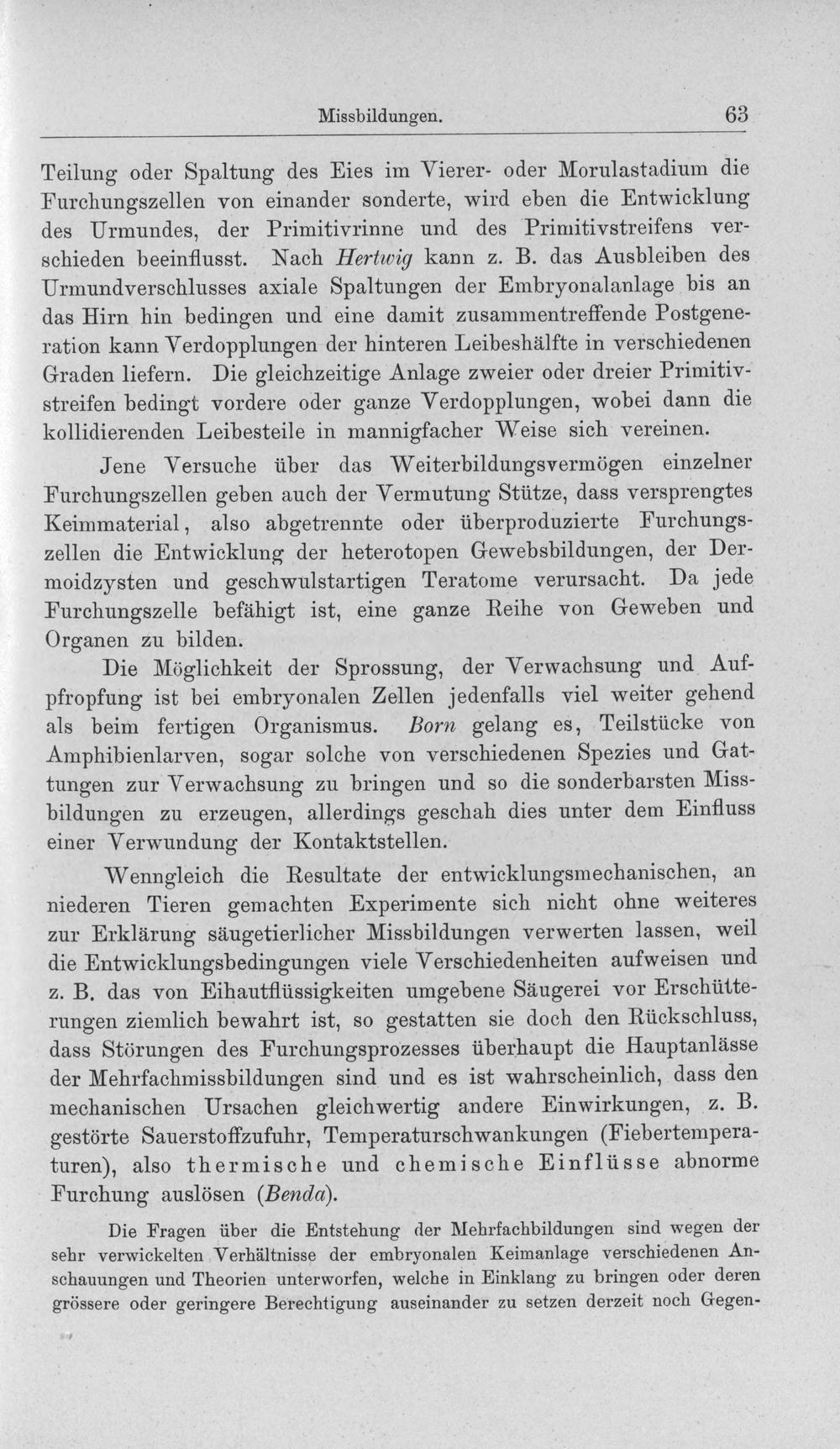 Missbildungen. 63

Teilung oder Spaltung des Eies im Vierer- oder Morulastadium die Furchungszellen von einander sonderte, wird eben die Entwicklung des Urmundes, der Primitivrinne und des Primitivstreifens verschieden beeinflusst. Nach Hertwig kann z. B. das Ausbleiben des Urmundverschlusses axiale Spaltungen der Embryonalanlage bis an das Hirn hin bedingen und eine damit zusammentreffende Postgeneration kann Verdopplungen der hinteren Leibeshälfte in verschiedenen Graden liefern. Die gleichzeitige Anlage zweier oder dreier Primitivstreifen bedingt vordere oder ganze Verdopplungen, wobei dann die kollidierenden Leibesteile in mannigfacher Weise sich vereinen.

Jene Versuche über das Weiterbildungsvermögen einzelner Furchungszellen geben auch der Vermutung Stütze, dass versprengtes Keimmaterial, also abgetrennte oder überproduzierte Furchungszellen die Entwicklung der heterotopen Gewebsbildungen, der Dermoidzysten und geschwulstartigen Teratome verursacht. Da jede Furchungszelle befähigt ist, eine ganze Reihe von Geweben und Organen zu bilden.

Die Möglichkeit der Sprossung, der Verwachsung und Aufpfropfung ist bei embryonalen Zellen jedenfalls viel weiter gehend als beim fertigen Organismus. Born gelang es, Teilstücke von Amphibienlarven, sogar solche von verschiedenen Spezies und Gattungen zur Verwachsung zu bringen und so die sonderbarsten Missbildungen zu erzeugen, allerdings geschah dies unter dem Einfluss einer Verwundung der Kontaktstellen.

Wenngleich die Resultate der entwicklungsmechanischen, an niederen Tieren gemachten Experimente sich nicht ohne weiteres zur Erklärung säugetierlicher Missbildungen verwerten lassen, weil die Entwicklungsbedingungen viele Verschiedenheiten aufweisen und z. B. das von Eihautflüssigkeiten umgebene Säugerei vor Erschütterungen ziemlich bewahrt ist, so gestatten sie doch den Rückschluss, dass Störungen des Furchungsprozesses überhaupt die Hauptanlässe der Mehrfachmissbildungen sind und es ist wahrscheinlich, dass den mechanischen Ursachen gleichwertig andere Einwirkungen, z. B. gestörte Sauerstoffzufuhr, Temperaturschwankungen (Fiebertemperaturen), also thermische und chemische Einflüsse abnorme Furchung auslösen (Benda).

Die Fragen über die Entstehung der Mehrfachbildungen sind wegen der sehr verwickelten Verhältnisse der embryonalen Keimanlage verschiedenen Anschauungen und Theorien unterworfen, welche in Einklang zu bringen oder deren grössere oder geringere Berechtigung auseinander zu setzen derzeit noch Gegen-